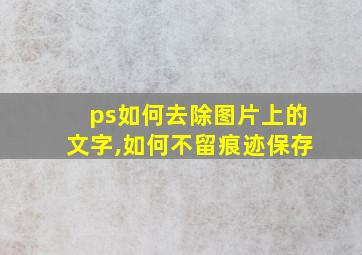 ps如何去除图片上的文字,如何不留痕迹保存